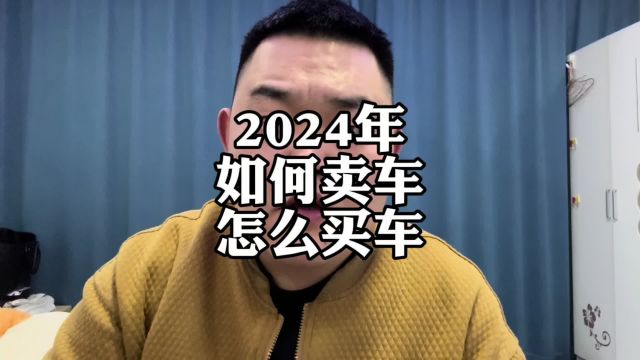 2024年
如何卖车
怎么买车